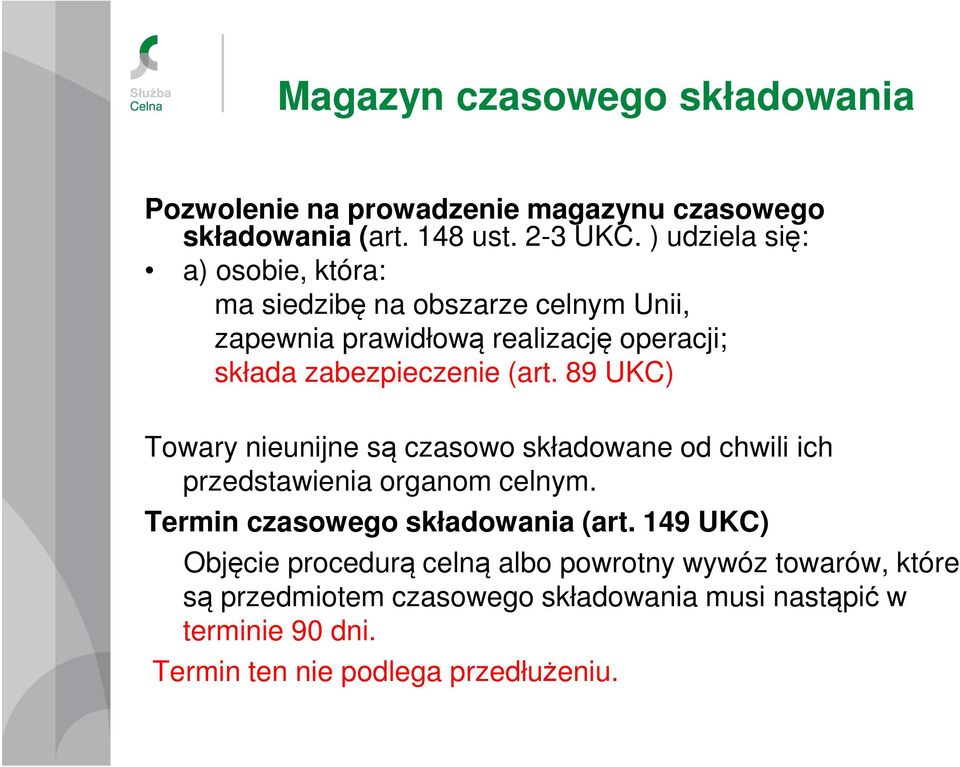 Służba Celna

Magazyn czasowego składowania

Pozwolenie na prowadzenie magazynu czasowego składowania (art. 148 ust. 2-3 UKC. ) udziela się:

• a) osobie, która:

ma siedzibę na obszarze celnym Unii,

zapewnia prawidłową realizację operacji;

składa zabezpieczenie (art. 89 UKC)

Towary nieunijne są czasowo składowane od chwili ich przedstawienia organom celnym.

Termin czasowego składowania (art. 149 UKC)

Objęcie procedurą celną albo powrotny wywóz towarów, które są przedmiotem czasowego składowania musi nastąpić w terminie 90 dni.

Termin ten nie podlega przedłużeniu.